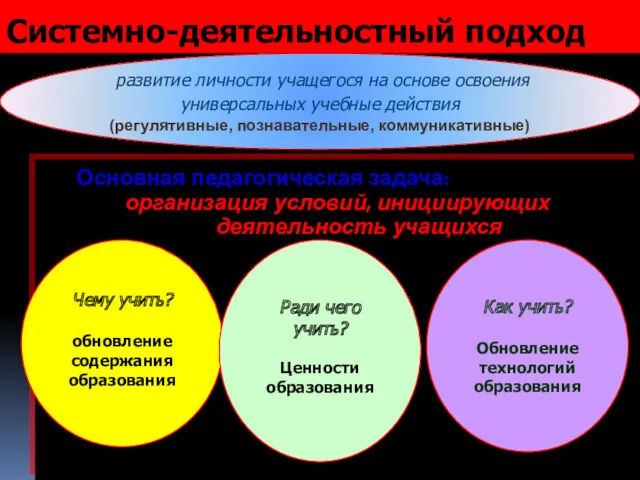 Системно-деятельностный подход

развитие личности учащегося на основе освоения универсальных учебные действия
(регулятивные, познавательные, коммуникативные)

Основная педагогическая задача:
организация условий, инициирующих деятельность учащихся

Чему учить?

обновление содержания образования

Ради чего учить?

Ценности образования

Как учить?

Обновление технологий образования